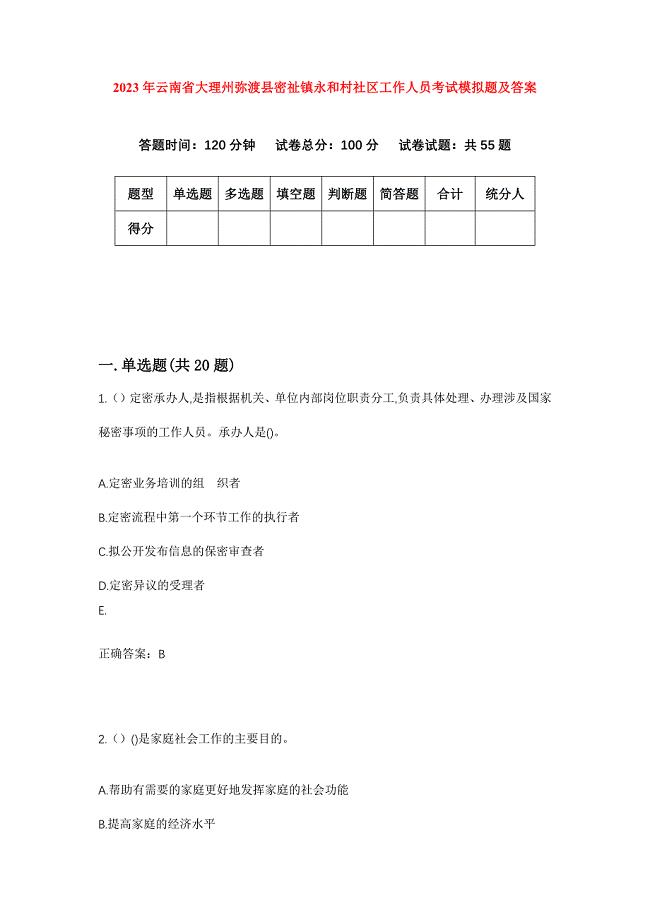 2023年云南省大理州弥渡县密祉镇永和村社区工作人员考试模拟题及答案

答题时间：120分钟　试卷总分：100分　试卷试题：共55题

| 题型 | 单选题 | 多选题 | 填空题 | 判断题 | 简答题 | 合计 | 统分人 |
|---|---|---|---|---|---|---|---|
| 得分 | | | | | | | |

一. 单选题(共20题)

1.（）定密承办人,是指根据机关、单位内部岗位职责分工,负责具体处理、办理涉及国家秘密事项的工作人员。承办人是()。

A.定密业务培训的组　织者

B.定密流程中第一个环节工作的执行者

C.拟公开发布信息的保密审查者

D.定密异议的受理者

E.

正确答案：B

2.（）()是家庭社会工作的主要目的。

A.帮助有需要的家庭更好地发挥家庭的社会功能

B.提高家庭的经济水平